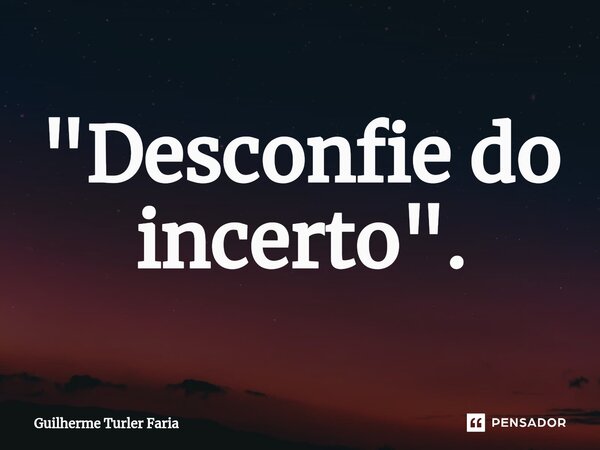 "Desconfie do incerto".

Guilherme Turler Faria

PENSADOR